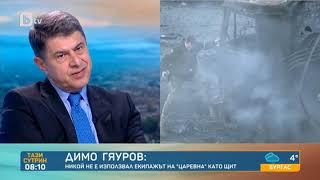 btv

ТАЗИ СУТРИН 08:10

ДИМО ГЯУРОВ:
НИКОЙ НЕ Е ИЗПОЛЗВАЛ ЕКИПАЖЪТ НА "ЦАРЕВНА" КАТО ЩИТ

4°
БУРГАС